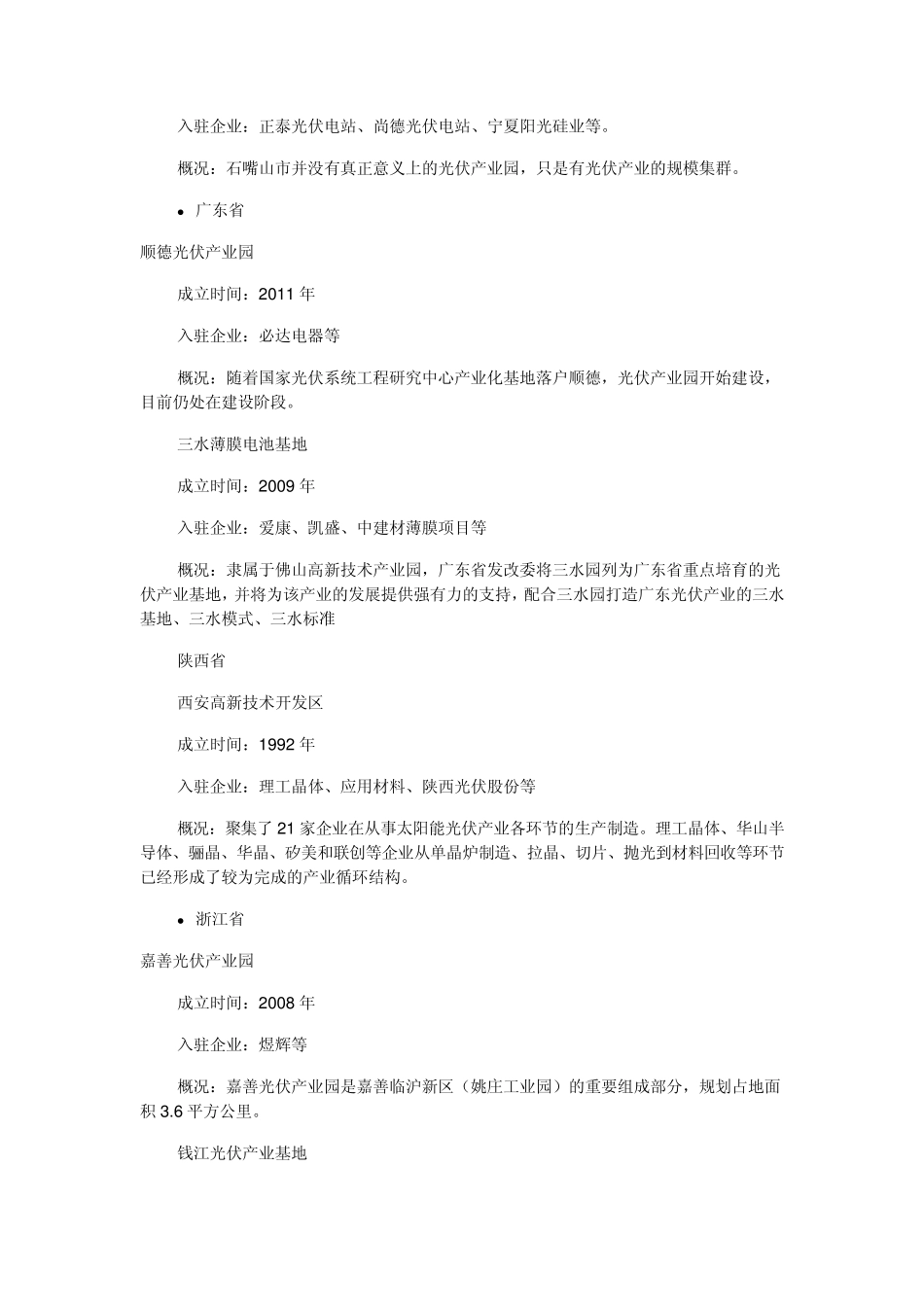 入驻企业：正泰光伏电站、尚德光伏电站、宁夏阳光硅业等。

概况：石嘴山市并没有真正意义上的光伏产业园，只是有光伏产业的规模集群。

• 广东省

顺德光伏产业园

成立时间：2011 年

入驻企业：必达电器等

概况：随着国家光伏系统工程研究中心产业化基地落户顺德，光伏产业园开始建设，目前仍处在建设阶段。

三水薄膜电池基地

成立时间：2009 年

入驻企业：爱康、凯盛、中建材薄膜项目等

概况：隶属于佛山高新技术产业园，广东省发改委将三水园列为广东省重点培育的光伏产业基地，并将为该产业的发展提供强有力的支持，配合三水园打造广东光伏产业的三水基地、三水模式、三水标准

陕西省

西安高新技术开发区

成立时间：1992 年

入驻企业：理工晶体、应用材料、陕西光伏股份等

概况：聚集了 21 家企业在从事太阳能光伏产业各环节的生产制造。理工晶体、华山半导体、骊晶、华晶、矽美和联创等企业从单晶炉制造、拉晶、切片、抛光到材料回收等环节已经形成了较为完成的产业循环结构。

• 浙江省

嘉善光伏产业园

成立时间：2008 年

入驻企业：煜辉等

概况：嘉善光伏产业园是嘉善临沪新区（姚庄工业园）的重要组成部分，规划占地面积 3.6 平方公里。

钱江光伏产业基地